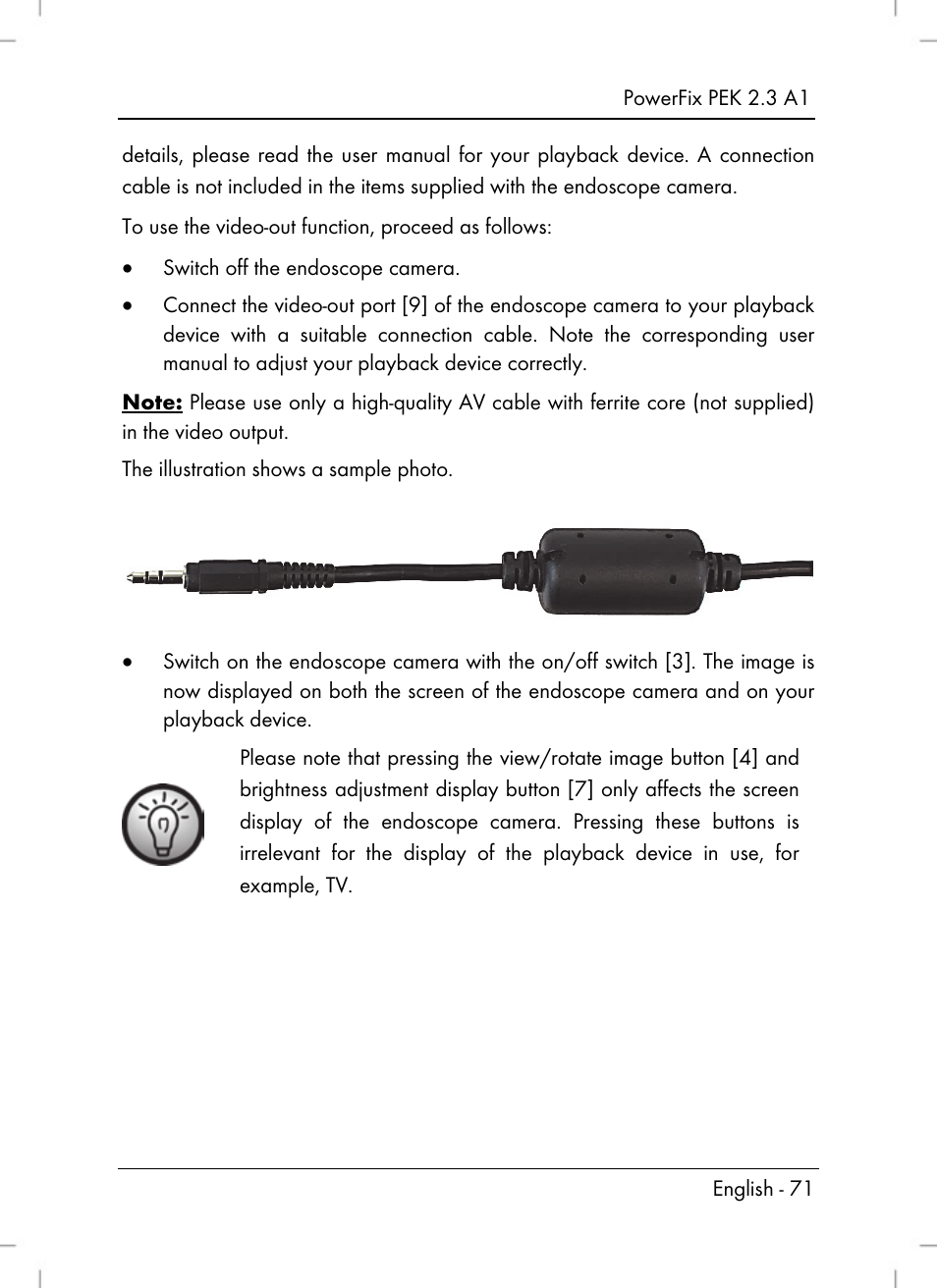 PowerFix PEK 2.3 A1

details, please read the user manual for your playback device. A connection cable is not included in the items supplied with the endoscope camera.

To use the video-out function, proceed as follows:

• Switch off the endoscope camera.

• Connect the video-out port [9] of the endoscope camera to your playback device with a suitable connection cable. Note the corresponding user manual to adjust your playback device correctly.

Note: Please use only a high-quality AV cable with ferrite core (not supplied) in the video output.

The illustration shows a sample photo.

• Switch on the endoscope camera with the on/off switch [3]. The image is now displayed on both the screen of the endoscope camera and on your playback device.

Please note that pressing the view/rotate image button [4] and brightness adjustment display button [7] only affects the screen display of the endoscope camera. Pressing these buttons is irrelevant for the display of the playback device in use, for example, TV.

English - 71